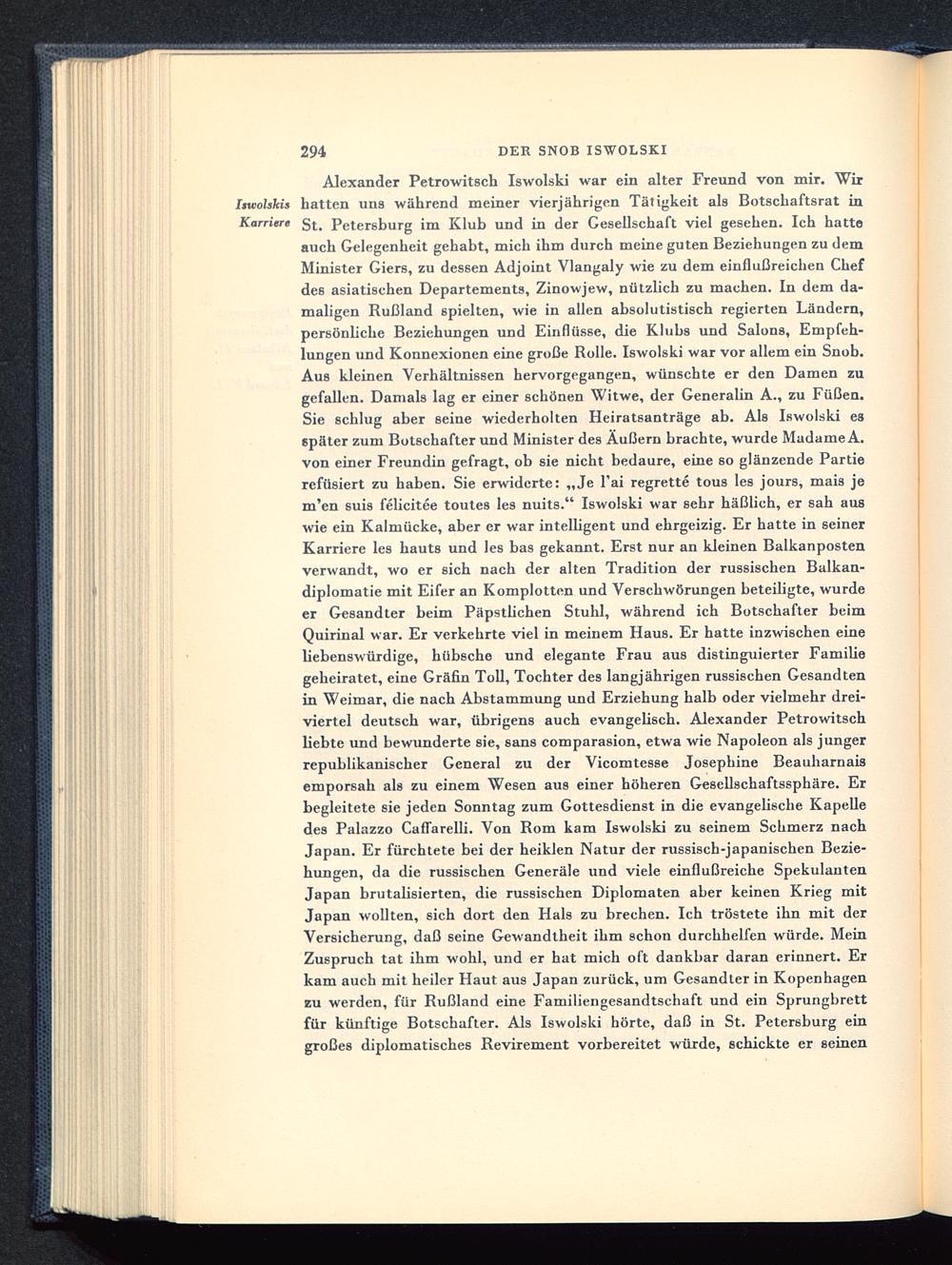 294 DER SNOB ISWOLSKI

Iswolskis Karriere

Alexander Petrowitsch Iswolski war ein alter Freund von mir. Wir hatten uns während meiner vierjährigen Tätigkeit als Botschaftsrat in St. Petersburg im Klub und in der Gesellschaft viel gesehen. Ich hatte auch Gelegenheit gehabt, mich ihm durch meine guten Beziehungen zu dem Minister Giers, zu dessen Adjoint Vlangaly wie zu dem einflußreichen Chef des asiatischen Departements, Zinowjew, nützlich zu machen. In dem damaligen Rußland spielten, wie in allen absolutistisch regierten Ländern, persönliche Beziehungen und Einflüsse, die Klubs und Salons, Empfehlungen und Konnexionen eine große Rolle. Iswolski war vor allem ein Snob. Aus kleinen Verhältnissen hervorgegangen, wünschte er den Damen zu gefallen. Damals lag er einer schönen Witwe, der Generalin A., zu Füßen. Sie schlug aber seine wiederholten Heiratsanträge ab. Als Iswolski es später zum Botschafter und Minister des Äußern brachte, wurde Madame A. von einer Freundin gefragt, ob sie nicht bedaure, eine so glänzende Partie refüsiert zu haben. Sie erwiderte: „Je l'ai regretté tous les jours, mais je m'en suis félicitée toutes les nuits.“ Iswolski war sehr häßlich, er sah aus wie ein Kalmücke, aber er war intelligent und ehrgeizig. Er hatte in seiner Karriere les hauts und les bas gekannt. Erst nur an kleinen Balkanposten verwandt, wo er sich nach der alten Tradition der russischen Balkandiplomatie mit Eifer an Komplotten und Verschwörungen beteiligte, wurde er Gesandter beim Päpstlichen Stuhl, während ich Botschafter beim Quirinal war. Er verkehrte viel in meinem Haus. Er hatte inzwischen eine liebenswürdige, hübsche und elegante Frau aus distinguierter Familie geheiratet, eine Gräfin Toll, Tochter des langjährigen russischen Gesandten in Weimar, die nach Abstammung und Erziehung halb oder vielmehr dreiviertel deutsch war, übrigens auch evangelisch. Alexander Petrowitsch liebte und bewunderte sie, sans comparasion, etwa wie Napoleon als junger republikanischer General zu der Vicomtesse Josephine Beauharnais emporsah als zu einem Wesen aus einer höheren Gesellschaftssphäre. Er begleitete sie jeden Sonntag zum Gottesdienst in die evangelische Kapelle des Palazzo Caffarelli. Von Rom kam Iswolski zu seinem Schmerz nach Japan. Er fürchtete bei der heiklen Natur der russisch-japanischen Beziehungen, da die russischen Generäle und viele einflußreiche Spekulanten Japan brutalisierten, die russischen Diplomaten aber keinen Krieg mit Japan wollten, sich dort den Hals zu brechen. Ich tröstete ihn mit der Versicherung, daß seine Gewandtheit ihm schon durchhelfen würde. Mein Zuspruch tat ihm wohl, und er hat mich oft dankbar daran erinnert. Er kam auch mit heiler Haut aus Japan zurück, um Gesandter in Kopenhagen zu werden, für Rußland eine Familiengesandtschaft und ein Sprungbrett für künftige Botschafter. Als Iswolski hörte, daß in St. Petersburg ein großes diplomatisches Revirement vorbereitet würde, schickte er seinen